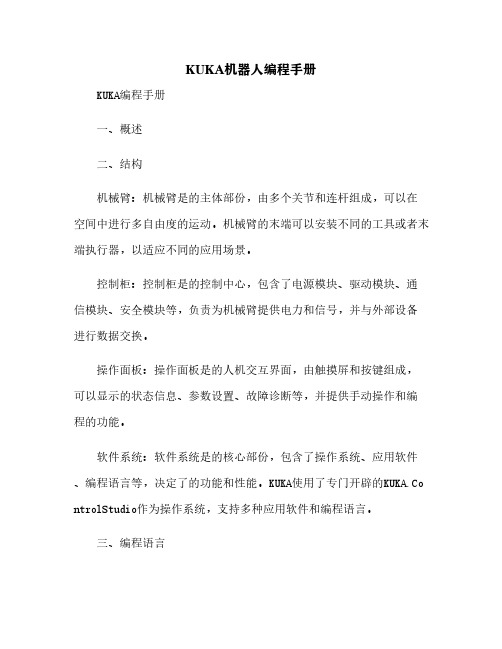 KUKA机器人编程手册

KUKA编程手册

一、概述

二、结构

机械臂：机械臂是的主体部份，由多个关节和连杆组成，可以在空间中进行多自由度的运动。机械臂的末端可以安装不同的工具或者末端执行器，以适应不同的应用场景。

控制柜：控制柜是的控制中心，包含了电源模块、驱动模块、通信模块、安全模块等，负责为机械臂提供电力和信号，并与外部设备进行数据交换。

操作面板：操作面板是的人机交互界面，由触摸屏和按键组成，可以显示的状态信息、参数设置、故障诊断等，并提供手动操作和编程的功能。

软件系统：软件系统是的核心部份，包含了操作系统、应用软件、编程语言等，决定了的功能和性能。KUKA使用了专门开辟的KUKA.ControlStudio作为操作系统，支持多种应用软件和编程语言。

三、编程语言